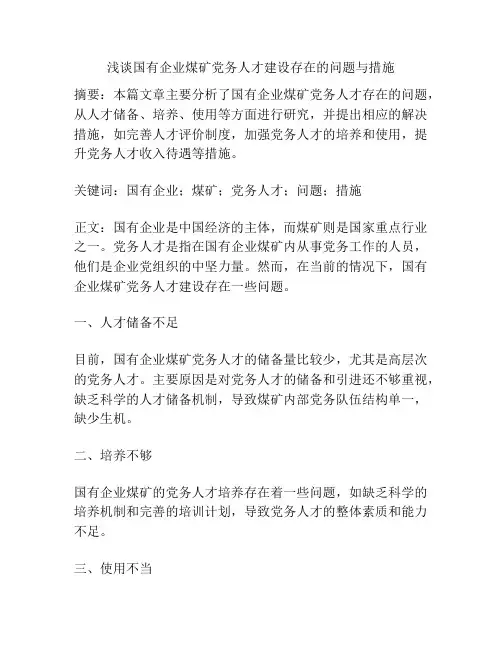 浅谈国有企业煤矿党务人才建设存在的问题与措施

摘要：本篇文章主要分析了国有企业煤矿党务人才存在的问题，从人才储备、培养、使用等方面进行研究，并提出相应的解决措施，如完善人才评价制度，加强党务人才的培养和使用，提升党务人才收入待遇等措施。

关键词：国有企业；煤矿；党务人才；问题；措施

正文：国有企业是中国经济的主体，而煤矿则是国家重点行业之一。党务人才是指在国有企业煤矿内从事党务工作的人员，他们是企业党组织的中坚力量。然而，在当前的情况下，国有企业煤矿党务人才建设存在一些问题。

一、人才储备不足

目前，国有企业煤矿党务人才的储备量比较少，尤其是高层次的党务人才。主要原因是对党务人才的储备和引进还不够重视，缺乏科学的人才储备机制，导致煤矿内部党务队伍结构单一，缺少生机。

二、培养不够

国有企业煤矿的党务人才培养存在着一些问题，如缺乏科学的培养机制和完善的培训计划，导致党务人才的整体素质和能力不足。

三、使用不当